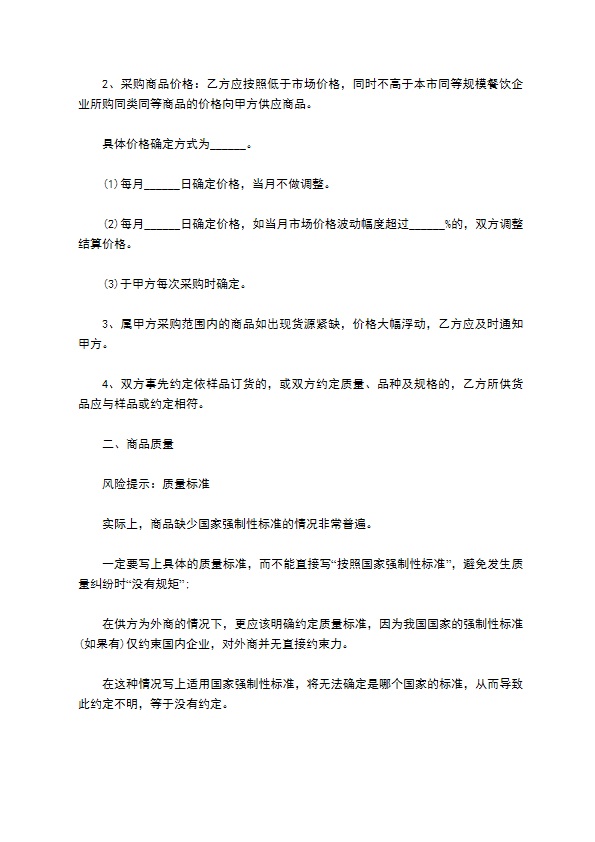 2、采购商品价格：乙方应按照低于市场价格，同时不高于本市同等规模餐饮企业所购同类同等商品的价格向甲方供应商品。

具体价格确定方式为______。

⑴每月______日确定价格，当月不做调整。

⑵每月______日确定价格，如当月市场价格波动幅度超过______%的，双方调整结算价格。

⑶于甲方每次采购时确定。

3、属甲方采购范围内的商品如出现货源紧缺，价格大幅浮动，乙方应及时通知甲方。

4、双方事先约定依样品订货的，或双方约定质量、品种及规格的，乙方所供货品应与样品或约定相符。

二、商品质量

风险提示：质量标准

实际上，商品缺少国家强制性标准的情况非常普遍。

一定要写上具体的质量标准，而不能直接写“按照国家强制性标准”，避免发生质量纠纷时“没有规矩”：

在供方为外商的情况下，更应该明确约定质量标准，因为我国国家的强制性标准(如果有)仅约束国内企业，对外商并无直接约束力。

在这种情况写上适用国家强制性标准，将无法确定是哪个国家的标准，从而导致此约定不明，等于没有约定。